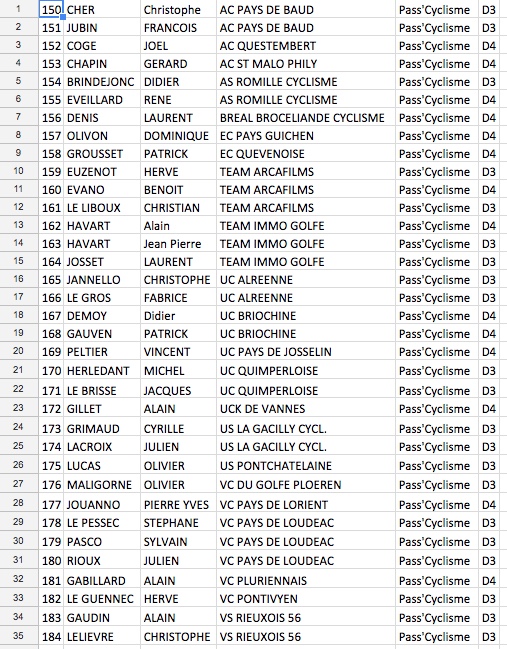 | 1 | 150 | CHER | Christophe | AC PAYS DE BAUD | Pass'Cyclisme | D3 |
|---|---|---|---|---|---|---|
| 2 | 151 | JUBIN | FRANCOIS | AC PAYS DE BAUD | Pass'Cyclisme | D3 |
| 3 | 152 | COGE | JOEL | AC QUESTEMBERT | Pass'Cyclisme | D4 |
| 4 | 153 | CHAPIN | GERARD | AC ST MALO PHILY | Pass'Cyclisme | D4 |
| 5 | 154 | BRINDEJONC | DIDIER | AS ROMILLE CYCLISME | Pass'Cyclisme | D3 |
| 6 | 155 | EVEILLARD | RENE | AS ROMILLE CYCLISME | Pass'Cyclisme | D4 |
| 7 | 156 | DENIS | LAURENT | BREAL BROCELIANDE CYCLISME | Pass'Cyclisme | D4 |
| 8 | 157 | OLIVON | DOMINIQUE | EC PAYS GUICHEN | Pass'Cyclisme | D4 |
| 9 | 158 | GROUSSET | PATRICK | EC QUEVENOISE | Pass'Cyclisme | D4 |
| 10 | 159 | EUZENOT | HERVE | TEAM ARCAFILMS | Pass'Cyclisme | D3 |
| 11 | 160 | EVANO | BENOIT | TEAM ARCAFILMS | Pass'Cyclisme | D4 |
| 12 | 161 | LE LIBOUX | CHRISTIAN | TEAM ARCAFILMS | Pass'Cyclisme | D3 |
| 13 | 162 | HAVART | Alain | TEAM IMMO GOLFE | Pass'Cyclisme | D4 |
| 14 | 163 | HAVART | Jean Pierre | TEAM IMMO GOLFE | Pass'Cyclisme | D3 |
| 15 | 164 | JOSSET | LAURENT | TEAM IMMO GOLFE | Pass'Cyclisme | D3 |
| 16 | 165 | JANNELLO | CHRISTOPHE | UC ALREENNE | Pass'Cyclisme | D3 |
| 17 | 166 | LE GROS | FABRICE | UC ALREENNE | Pass'Cyclisme | D3 |
| 18 | 167 | DEMOY | Didier | UC BRIOCHINE | Pass'Cyclisme | D4 |
| 19 | 168 | GAUVEN | PATRICK | UC BRIOCHINE | Pass'Cyclisme | D4 |
| 20 | 169 | PELTIER | VINCENT | UC PAYS DE JOSSELIN | Pass'Cyclisme | D4 |
| 21 | 170 | HERLEDANT | MICHEL | UC QUIMPERLOISE | Pass'Cyclisme | D3 |
| 22 | 171 | LE BRISSE | JACQUES | UC QUIMPERLOISE | Pass'Cyclisme | D3 |
| 23 | 172 | GILLET | ALAIN | UCK DE VANNES | Pass'Cyclisme | D4 |
| 24 | 173 | GRIMAUD | CYRILLE | US LA GACILLY CYCL. | Pass'Cyclisme | D3 |
| 25 | 174 | LACROIX | JULIEN | US LA GACILLY CYCL. | Pass'Cyclisme | D3 |
| 26 | 175 | LUCAS | OLIVIER | US PONTCHATELAINE | Pass'Cyclisme | D3 |
| 27 | 176 | MALIGORNE | OLIVIER | VC DU GOLFE PLOEREN | Pass'Cyclisme | D3 |
| 28 | 177 | JOUANNO | PIERRE YVES | VC PAYS DE LORIENT | Pass'Cyclisme | D4 |
| 29 | 178 | LE PESSEC | STEPHANE | VC PAYS DE LOUDEAC | Pass'Cyclisme | D3 |
| 30 | 179 | PASCO | SYLVAIN | VC PAYS DE LOUDEAC | Pass'Cyclisme | D3 |
| 31 | 180 | RIOUX | JULIEN | VC PAYS DE LOUDEAC | Pass'Cyclisme | D3 |
| 32 | 181 | GABILLARD | ALAIN | VC PLURIENNAIS | Pass'Cyclisme | D4 |
| 33 | 182 | LE GUENNEC | HERVE | VC PONTIVYEN | Pass'Cyclisme | D3 |
| 34 | 183 | GAUDIN | ALAIN | VS RIEUXOIS 56 | Pass'Cyclisme | D3 |
| 35 | 184 | LELIEVRE | CHRISTOPHE | VS RIEUXOIS 56 | Pass'Cyclisme | D3 |